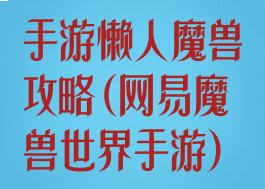 手游懒人魔兽攻略(网易魔兽世界手游)